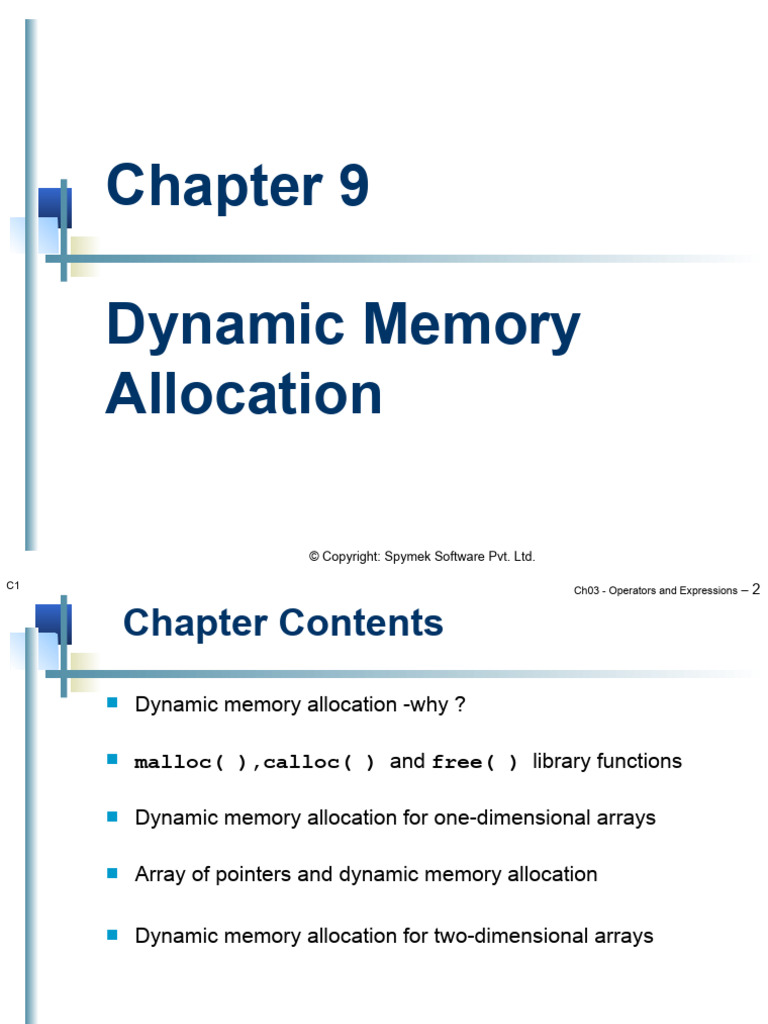 Chapter 9

Dynamic Memory Allocation

© Copyright: Spymek Software Pvt. Ltd.

C1

Ch03 - Operators and Expressions – 2

Chapter Contents

Dynamic memory allocation -why ?

malloc( ),calloc( ) and free( ) library functions

Dynamic memory allocation for one-dimensional arrays

Array of pointers and dynamic memory allocation

Dynamic memory allocation for two-dimensional arrays